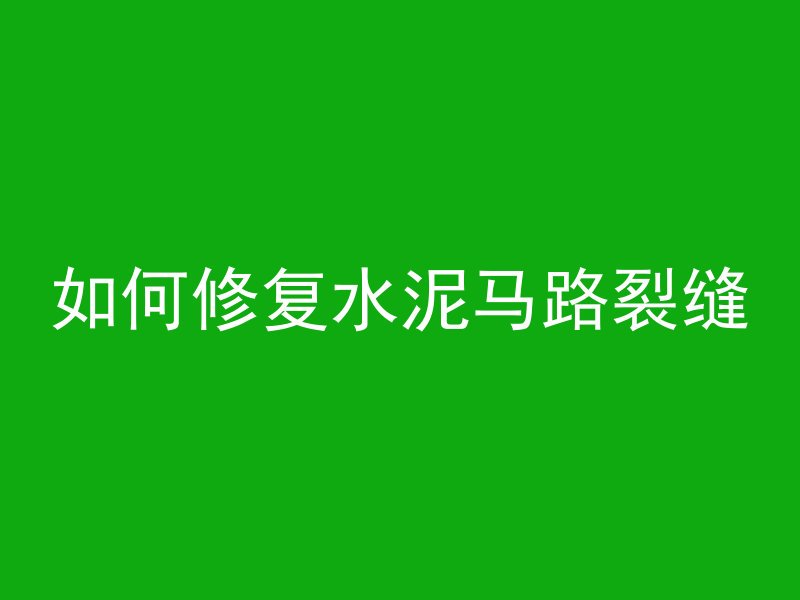 如何修复水泥马路裂缝